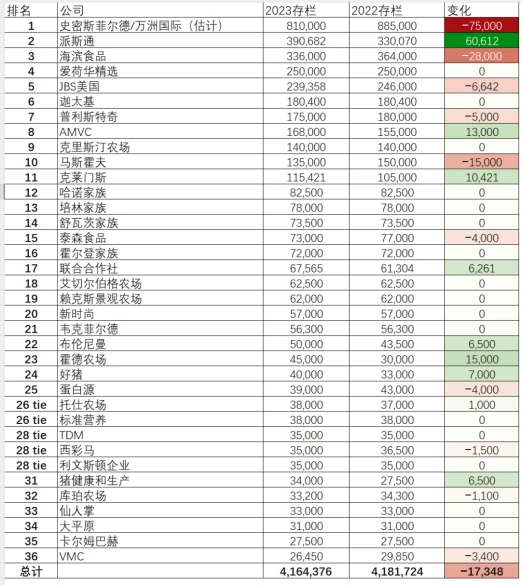 | 排名 | 公司 | 2023存栏 | 2022存栏 | 变化 |
|---|---|---|---|---|
| 1 | 史密斯菲尔德/万洲国际（估计） | 810,000 | 885,000 | -75,000 |
| 2 | 派斯通 | 390,682 | 330,070 | 60,612 |
| 3 | 海滨食品 | 336,000 | 364,000 | -28,000 |
| 4 | 爱荷华精选 | 250,000 | 250,000 | 0 |
| 5 | JBS美国 | 239,358 | 246,000 | -6,642 |
| 6 | 迦太基 | 180,400 | 180,400 | 0 |
| 7 | 普利斯特奇 | 175,000 | 180,000 | -5,000 |
| 8 | AMVC | 168,000 | 155,000 | 13,000 |
| 9 | 克里斯汀农场 | 140,000 | 140,000 | 0 |
| 10 | 马斯霍夫 | 135,000 | 150,000 | -15,000 |
| 11 | 克莱门斯 | 115,421 | 105,000 | 10,421 |
| 12 | 哈诺家族 | 82,500 | 82,500 | 0 |
| 13 | 培林家族 | 78,000 | 78,000 | 0 |
| 14 | 舒瓦茨家族 | 73,500 | 73,500 | 0 |
| 15 | 泰森食品 | 73,000 | 77,000 | -4,000 |
| 16 | 霍尔登家族 | 72,000 | 72,000 | 0 |
| 17 | 联合合作社 | 67,565 | 61,304 | 6,261 |
| 18 | 艾切尔伯格农场 | 62,500 | 62,500 | 0 |
| 19 | 赖克斯景观农场 | 62,000 | 62,000 | 0 |
| 20 | 新时尚 | 57,000 | 57,000 | 0 |
| 21 | 韦克菲尔德 | 56,300 | 56,300 | 0 |
| 22 | 布伦尼曼 | 50,000 | 43,500 | 6,500 |
| 23 | 霍德农场 | 45,000 | 30,000 | 15,000 |
| 24 | 好猪 | 40,000 | 33,000 | 7,000 |
| 25 | 蛋白源 | 39,000 | 43,000 | -4,000 |
| 26 tie | 托仕农场 | 38,000 | 37,000 | 1,000 |
| 26 tie | 标准营养 | 38,000 | 38,000 | 0 |
| 28 tie | TDM | 35,000 | 35,000 | 0 |
| 28 tie | 西彩马 | 35,000 | 36,500 | -1,500 |
| 28 tie | 利文斯顿企业 | 35,000 | 35,000 | 0 |
| 31 | 猪健康和生产 | 34,000 | 27,500 | 6,500 |
| 32 | 库珀农场 | 33,200 | 34,300 | -1,100 |
| 33 | 仙人掌 | 33,000 | 33,000 | 0 |
| 34 | 大平原 | 31,000 | 31,000 | 0 |
| 35 | 卡尔姆巴赫 | 27,500 | 27,500 | 0 |
| 36 | VMC | 26,450 | 29,850 | -3,400 |
| 总计 | | 4,164,376 | 4,181,724 | -17,348 |